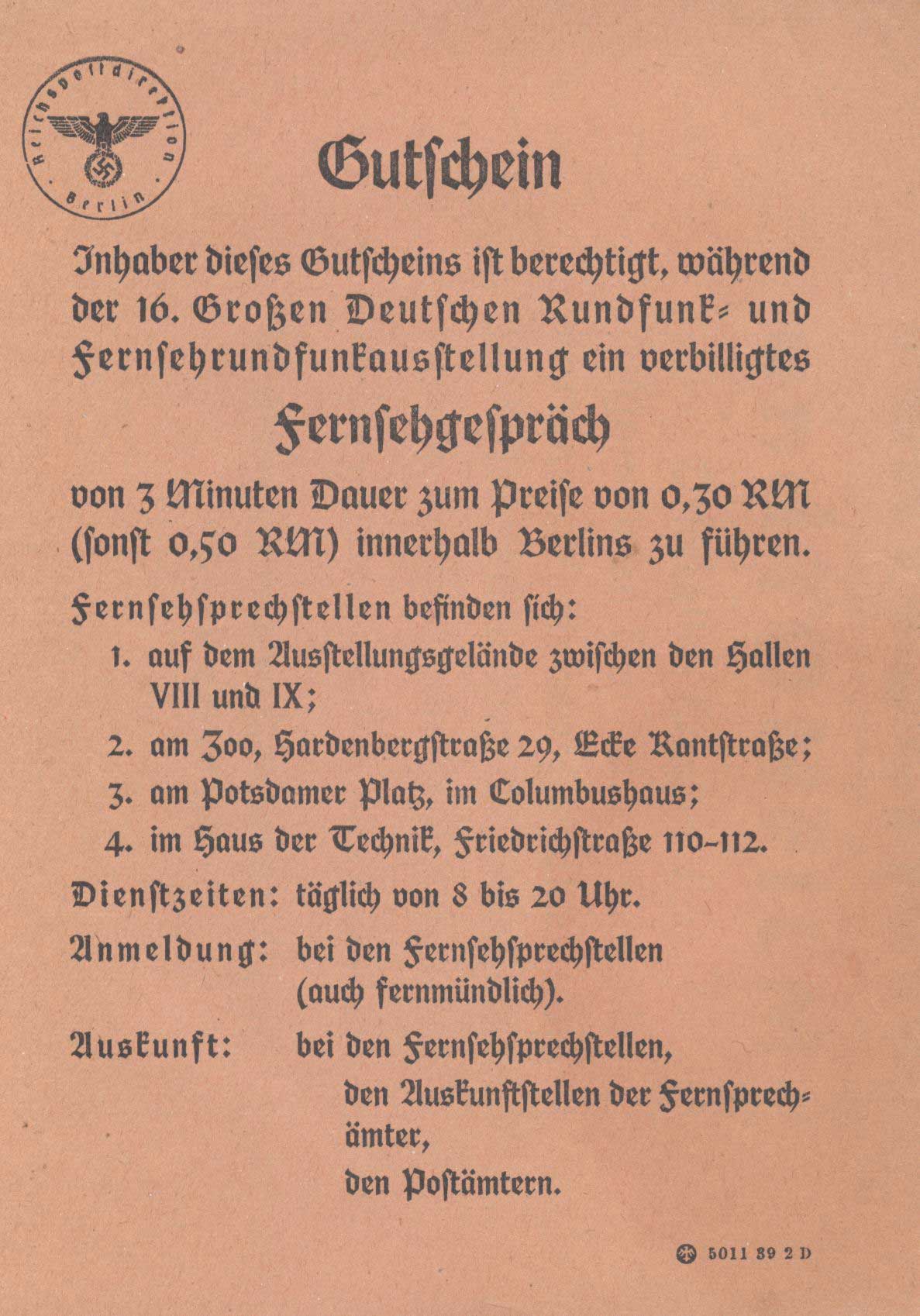 Reichspostdirektion Berlin

Gutschein

Inhaber dieses Gutscheins ist berechtigt, während der 16. Großen Deutschen Rundfunk- und Fernsehrundfunkausstellung ein verbilligtes

Fernsehgespräch

von 3 Minuten Dauer zum Preise von 0,30 RM (sonst 0,50 RM) innerhalb Berlins zu führen.

Fernsehsprechstellen befinden sich:

1. auf dem Ausstellungsgelände zwischen den Hallen VIII und IX;

2. am Zoo, Hardenbergstraße 29, Ecke Kantstraße;

3. am Potsdamer Platz, im Columbushaus;

4. im Haus der Technik, Friedrichstraße 110-112.

Dienstzeiten: täglich von 8 bis 20 Uhr.

Anmeldung: bei den Fernsehsprechstellen (auch fernmündlich).

Auskunft: bei den Fernsehsprechstellen, den Auskunftstellen der Fernsprechämter, den Postämtern.

5011 39 2 D